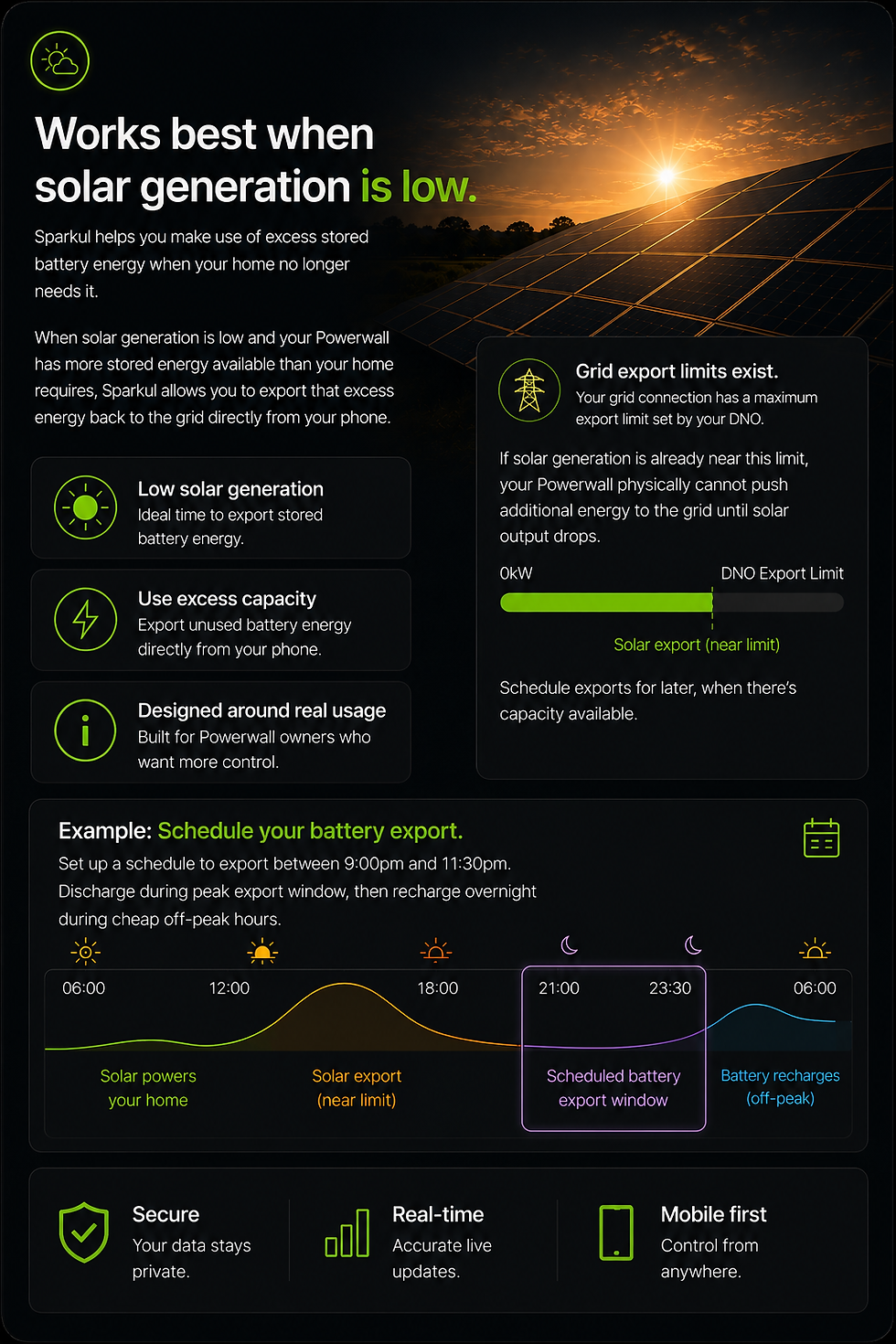 Works best when solar generation is low.

Sparkul helps you make use of excess stored battery energy when your home no longer needs it.

When solar generation is low and your Powerwall has more stored energy available than your home requires, Sparkul allows you to export that excess energy back to the grid directly from your phone.

Low solar generation
Ideal time to export stored battery energy.

Use excess capacity
Export unused battery energy directly from your phone.

Designed around real usage
Built for Powerwall owners who want more control.

Grid export limits exist.
Your grid connection has a maximum export limit set by your DNO.

If solar generation is already near this limit, your Powerwall physically cannot push additional energy to the grid until solar output drops.

0kW

DNO Export Limit

Solar export (near limit)

Schedule exports for later, when there's capacity available.

Example: Schedule your battery export.
Set up a schedule to export between 9:00pm and 11:30pm. Discharge during peak export window, then recharge overnight during cheap off-peak hours.

06:00 12:00 18:00 21:00 23:30 06:00

Solar powers your home

Solar export (near limit)

Scheduled battery export window

Battery recharges (off-peak)

Secure
Your data stays private.

Real-time
Accurate live updates.

Mobile first
Control from anywhere.